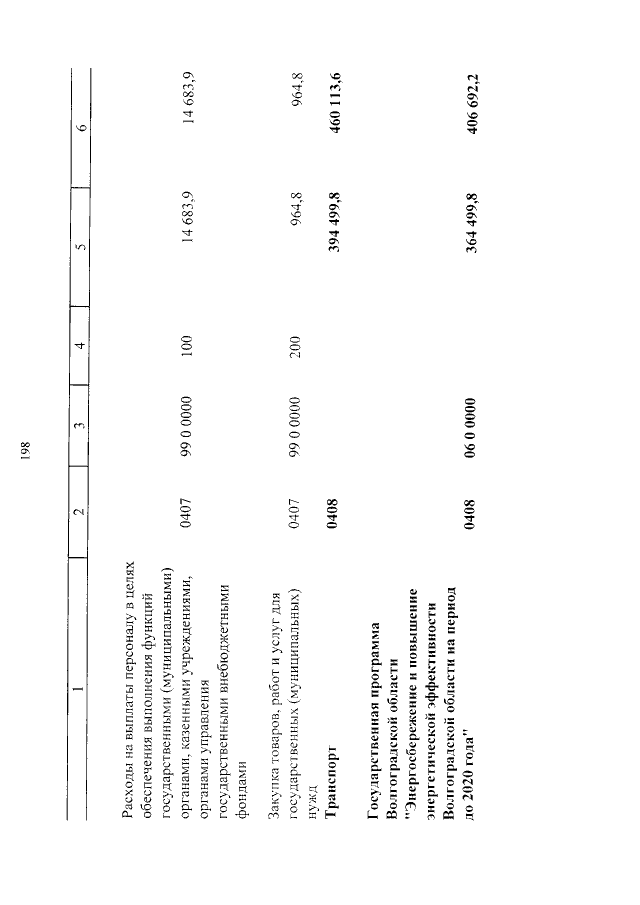 198

| 1 | 2 | 3 | 4 | 5 | 6 |
|---|---|---|---|---|---|
| Расходы на выплаты персоналу в целях обеспечения выполнения функций государственными (муниципальными) органами, казенными учреждениями, органами управления государственными внебюджетными фондами | 0407 | 99 0 0000 | 100 | 14 683,9 | 14 683,9 |
| Закупка товаров, работ и услуг для государственных (муниципальных) нужд | 0407 | 99 0 0000 | 200 | 964,8 | 964,8 |
| **Транспорт** | **0408** | | | **394 499,8** | **460 113,6** |
| **Государственная программа Волгоградской области "Энергосбережение и повышение энергетической эффективности Волгоградской области на период до 2020 года"** | **0408** | **06 0 0000** | | **364 499,8** | **406 692,2** |